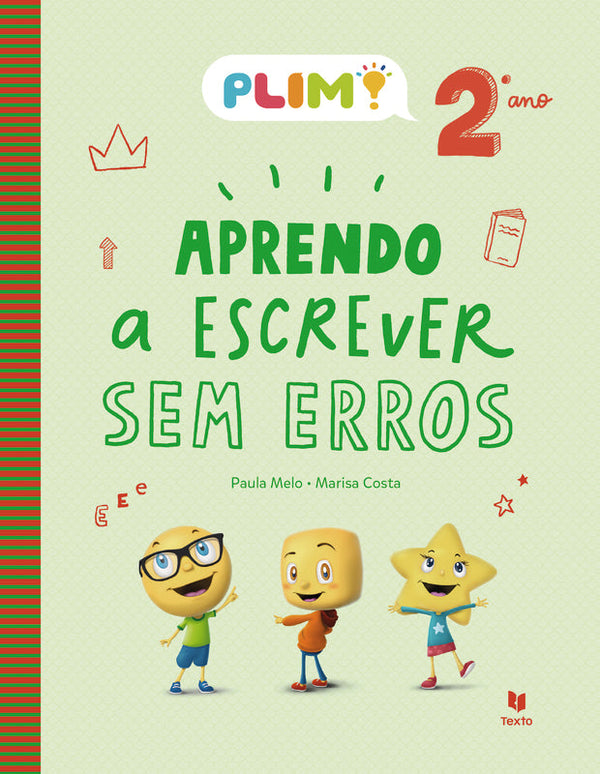 PLIM!

2.º ano

APRENDO a ESCREVER SEM ERROS

Paula Melo • Marisa Costa

E E e

Texto